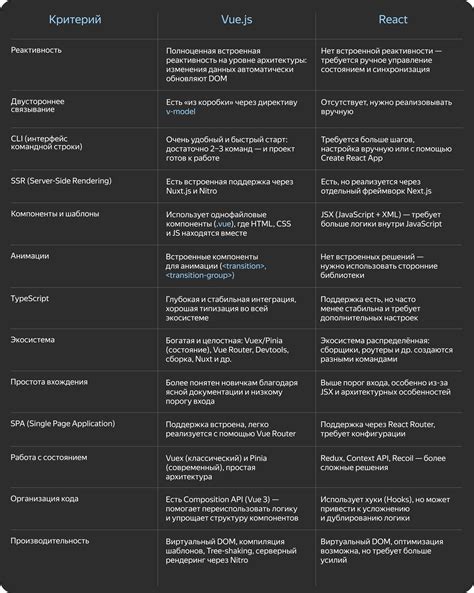 | Критерий | Vue.js | React |
|---|---|---|
| Реактивность | Полноценная встроенная реактивность на уровне архитектуры: изменения данных автоматически обновляют DOM | Нет встроенной реактивности — требуется ручное управление состоянием и синхронизация |
| Двустороннее связывание | Есть «из коробки» через директиву v-model | Отсутствует, нужно реализовывать вручную |
| CLI (интерфейс командной строки) | Очень удобный и быстрый старт: достаточно 2–3 команд — и проект готов к работе | Требуется больше шагов, настройка вручную или с помощью Create React App |
| SSR (Server-Side Rendering) | Есть встроенная поддержка через Nuxt.js и Nitro | Есть, но реализуется через отдельный фреймворк Next.js |
| Компоненты и шаблоны | Использует однофайловые компоненты (.vue), где HTML, CSS и JS находятся вместе | JSX (JavaScript + XML) — требует больше логики внутри JavaScript |
| Анимации | Встроенные компоненты для анимации (<transition>, <transition-group>) | Нет встроенных решений — нужно использовать сторонние библиотеки |
| TypeScript | Глубокая и стабильная интеграция, хорошая типизация во всей экосистеме | Поддержка есть, но часто менее стабильна и требует дополнительных настроек |
| Экосистема | Богатая и целостная: Vuex/Pinia (состояние), Vue Router, Devtools, сборка, Nuxt и др. | Экосистема распределённая: сборщики, роутеры и др. создаются разными командами |
| Простота вхождения | Более понятен новичкам благодаря ясной документации и низкому порогу входа | Выше порог входа, особенно из-за JSX и архитектурных особенностей |
| SPA (Single Page Application) | Поддержка встроена, легко реализуется с помощью Vue Router | Поддержка через React Router, требует конфигурации |
| Работа с состоянием | Vuex (классический) и Pinia (современный), простая архитектура | Redux, Context API, Recoil — более сложные решения |
| Организация кода | Есть Composition API (Vue 3) — помогает переиспользовать логику и упрощает структуру компонентов | Использует хуки (Hooks), но может привести к усложнению и дублированию логики |
| Производительность | Виртуальный DOM, компиляция шаблонов, Tree-shaking, серверный рендеринг через Nitro | Виртуальный DOM, оптимизация возможна, но требует больше усилий |